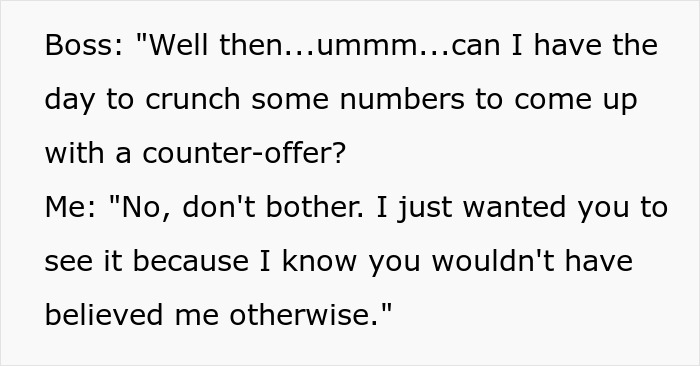 Boss: "Well then...ummm...can I have the day to crunch some numbers to come up with a counter-offer?
Me: "No, don't bother. I just wanted you to see it because I know you wouldn't have believed me otherwise."